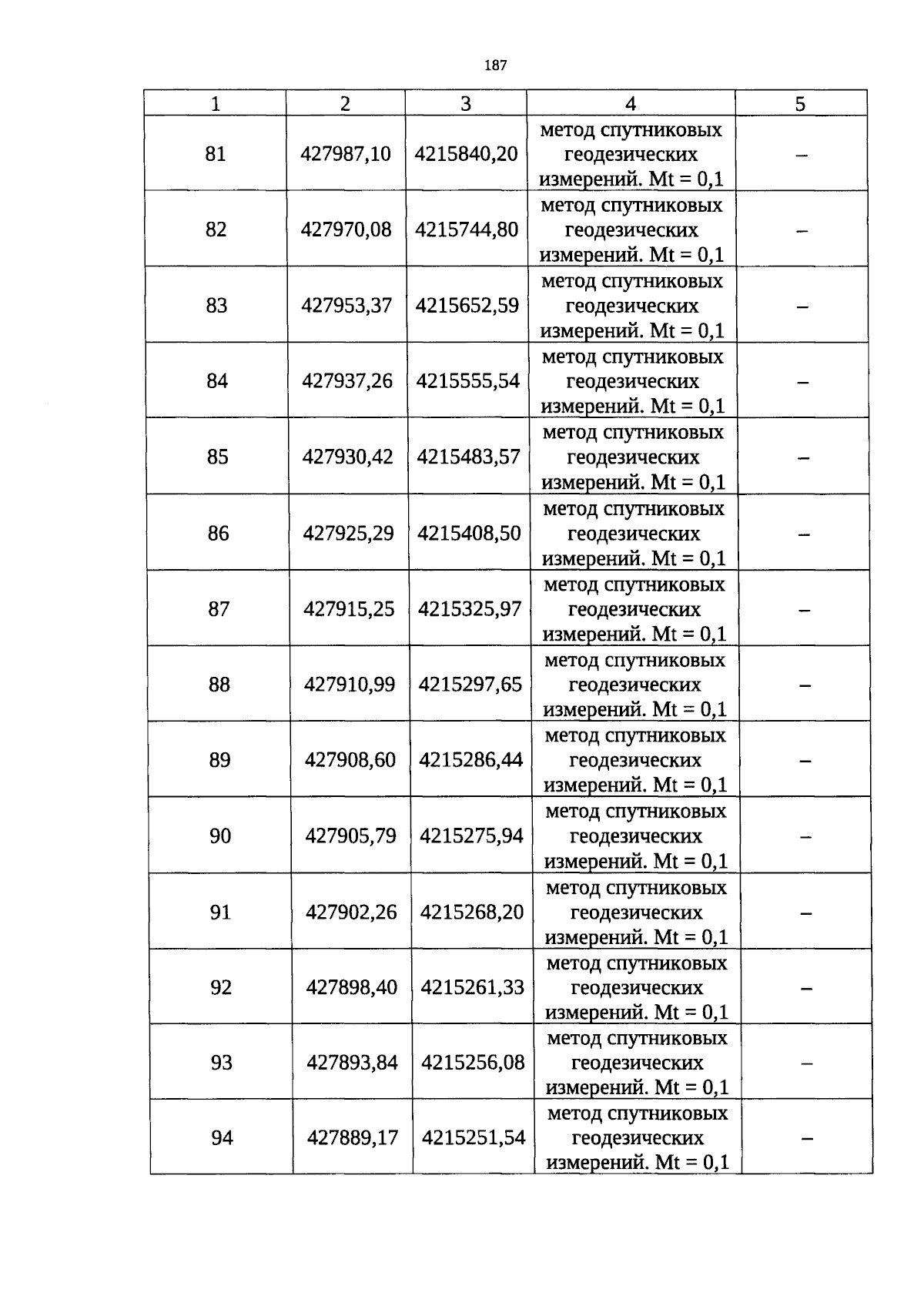 187

| 1 | 2 | 3 | 4 | 5 |
|---|---|---|---|---|
| 81 | 427987,10 | 4215840,20 | метод спутниковых геодезических измерений. Mt = 0,1 | – |
| 82 | 427970,08 | 4215744,80 | метод спутниковых геодезических измерений. Mt = 0,1 | – |
| 83 | 427953,37 | 4215652,59 | метод спутниковых геодезических измерений. Mt = 0,1 | – |
| 84 | 427937,26 | 4215555,54 | метод спутниковых геодезических измерений. Mt = 0,1 | – |
| 85 | 427930,42 | 4215483,57 | метод спутниковых геодезических измерений. Mt = 0,1 | – |
| 86 | 427925,29 | 4215408,50 | метод спутниковых геодезических измерений. Mt = 0,1 | – |
| 87 | 427915,25 | 4215325,97 | метод спутниковых геодезических измерений. Mt = 0,1 | – |
| 88 | 427910,99 | 4215297,65 | метод спутниковых геодезических измерений. Mt = 0,1 | – |
| 89 | 427908,60 | 4215286,44 | метод спутниковых геодезических измерений. Mt = 0,1 | – |
| 90 | 427905,79 | 4215275,94 | метод спутниковых геодезических измерений. Mt = 0,1 | – |
| 91 | 427902,26 | 4215268,20 | метод спутниковых геодезических измерений. Mt = 0,1 | – |
| 92 | 427898,40 | 4215261,33 | метод спутниковых геодезических измерений. Mt = 0,1 | – |
| 93 | 427893,84 | 4215256,08 | метод спутниковых геодезических измерений. Mt = 0,1 | – |
| 94 | 427889,17 | 4215251,54 | метод спутниковых геодезических измерений. Mt = 0,1 | – |